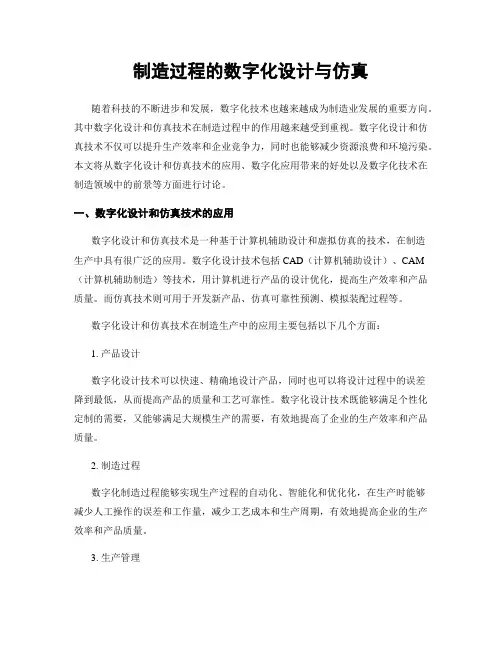 制造过程的数字化设计与仿真

随着科技的不断进步和发展，数字化技术也越来越成为制造业发展的重要方向。其中数字化设计和仿真技术在制造过程中的作用越来越受到重视。数字化设计和仿真技术不仅可以提升生产效率和企业竞争力，同时也能够减少资源浪费和环境污染。本文将从数字化设计和仿真技术的应用、数字化应用带来的好处以及数字化技术在制造领域中的前景等方面进行讨论。

一、数字化设计和仿真技术的应用

数字化设计和仿真技术是一种基于计算机辅助设计和虚拟仿真的技术，在制造生产中具有很广泛的应用。数字化设计技术包括 CAD（计算机辅助设计）、CAM（计算机辅助制造）等技术，用计算机进行产品的设计优化，提高生产效率和产品质量。而仿真技术则可用于开发新产品、仿真可靠性预测、模拟装配过程等。

数字化设计和仿真技术在制造生产中的应用主要包括以下几个方面：

1. 产品设计

数字化设计技术可以快速、精确地设计产品，同时也可以将设计过程中的误差降到最低，从而提高产品的质量和工艺可靠性。数字化设计技术既能够满足个性化定制的需要，又能够满足大规模生产的需要，有效地提高了企业的生产效率和产品质量。

2. 制造过程

数字化制造过程能够实现生产过程的自动化、智能化和优化化，在生产时能够减少人工操作的误差和工作量，减少工艺成本和生产周期，有效地提高企业的生产效率和产品质量。

3. 生产管理